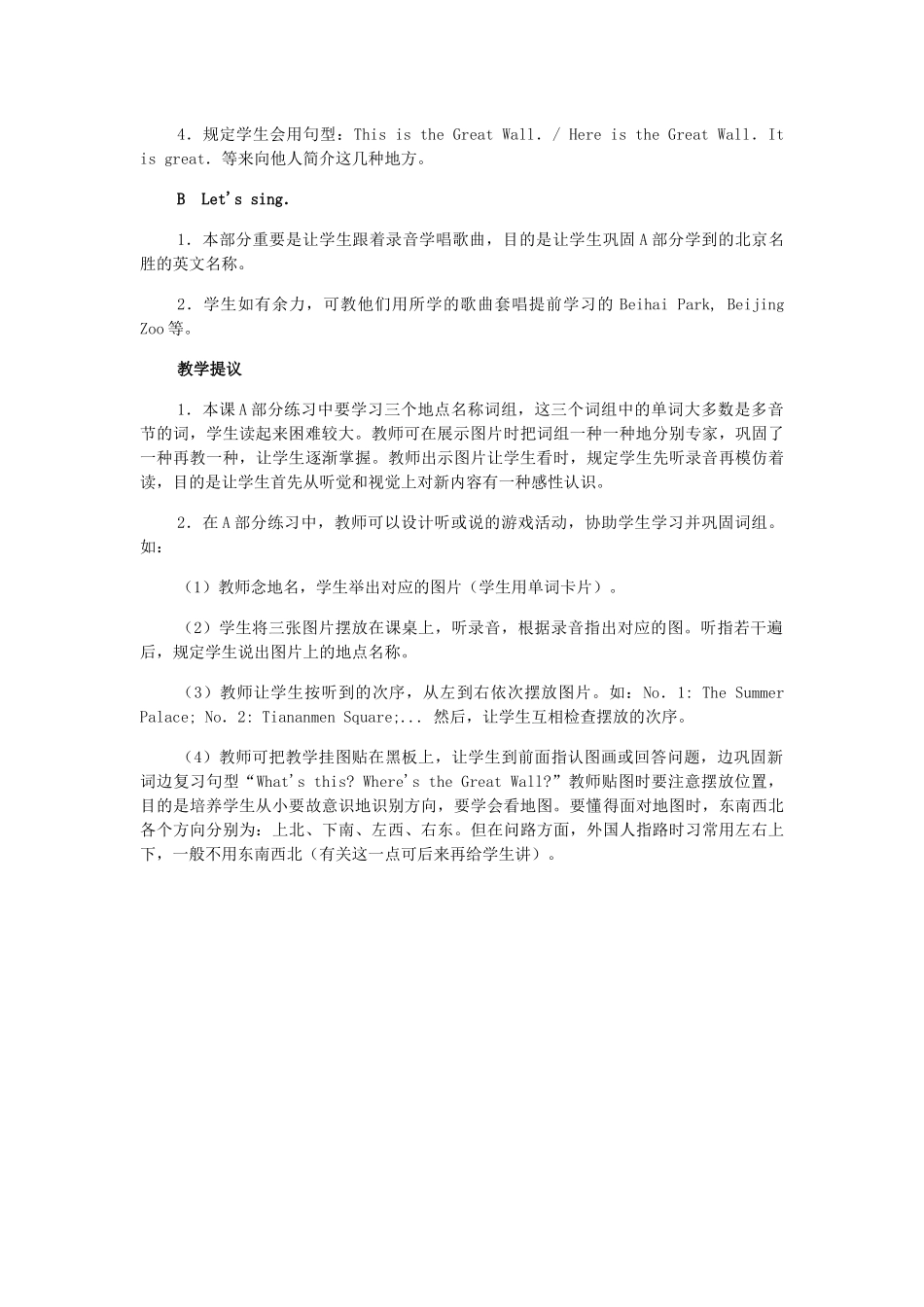 4．规定学生会用句型：This is the Great Wall. / Here is the Great Wall. It is great. 等来向他人简介这几种地方。

B Let's sing.

1．本部分重要是让学生跟着录音学唱歌曲，目的是让学生巩固A部分学到的北京名胜的英文名称。

2．学生如有余力，可教他们用所学的歌曲套唱提前学习的 Beihai Park, Beijing Zoo等。

教学提议

1．本课A部分练习中要学习三个地点名称词组，这三个词组中的单词大多数是多音节的词，学生读起来困难较大。教师可在展示图片时把词组一种一种地分别专家，巩固了一种再教一种，让学生逐渐掌握。教师出示图片让学生看时，规定学生先听录音再模仿着读，目的是让学生首先从听觉和视觉上对新内容有一种感性认识。

2．在A部分练习中，教师可以设计听或说的游戏活动，协助学生学习并巩固词组。如：

（1）教师念地名，学生举出对应的图片（学生用单词卡片）。

（2）学生将三张图片摆放在课桌上，听录音，根据录音指出对应的图。听指若干遍后，规定学生说出图片上的地点名称。

（3）教师让学生按听到的次序，从左到右依次摆放图片。如：No. 1: The Summer Palace; No. 2: Tiananmen Square;... 然后，让学生互相检查摆放的次序。

（4）教师可把教学挂图贴在黑板上，让学生到前面指认图画或回答问题，边巩固新词边复习句型“What's this? Where's the Great Wall?”教师贴图时要注意摆放位置，目的是培养学生从小要故意识地识别方向，要学会看地图。要懂得面对地图时，东南西北各个方向分别为：上北、下南、左西、右东。但在问路方面，外国人指路时习常用左右上下，一般不用东南西北（有关这一点可后来再给学生讲）。